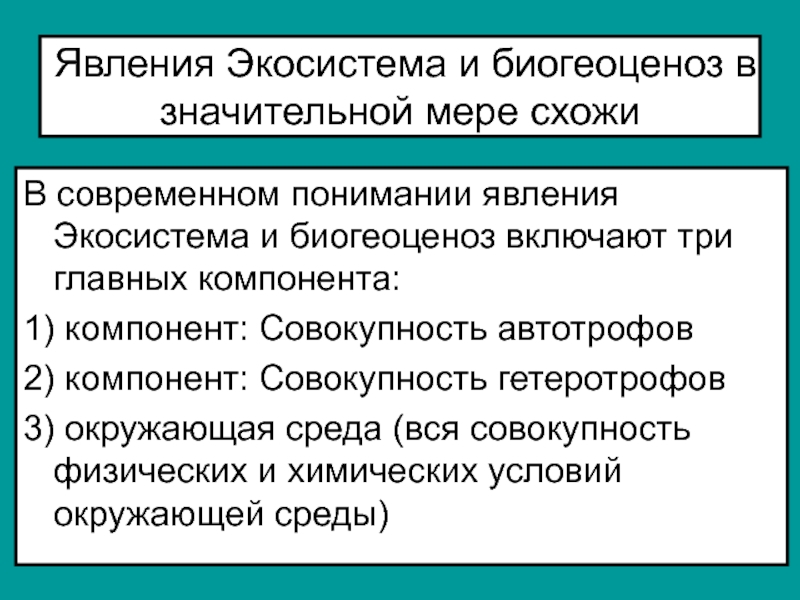 Явления Экосистема и биогеоценоз в значительной мере схожи

В современном понимании явления Экосистема и биогеоценоз включают три главных компонента:

1) компонент: Совокупность автотрофов

2) компонент: Совокупность гетеротрофов

3) окружающая среда (вся совокупность физических и химических условий окружающей среды)